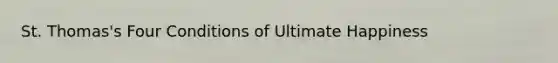 St. Thomas's Four Conditions of Ultimate Happiness